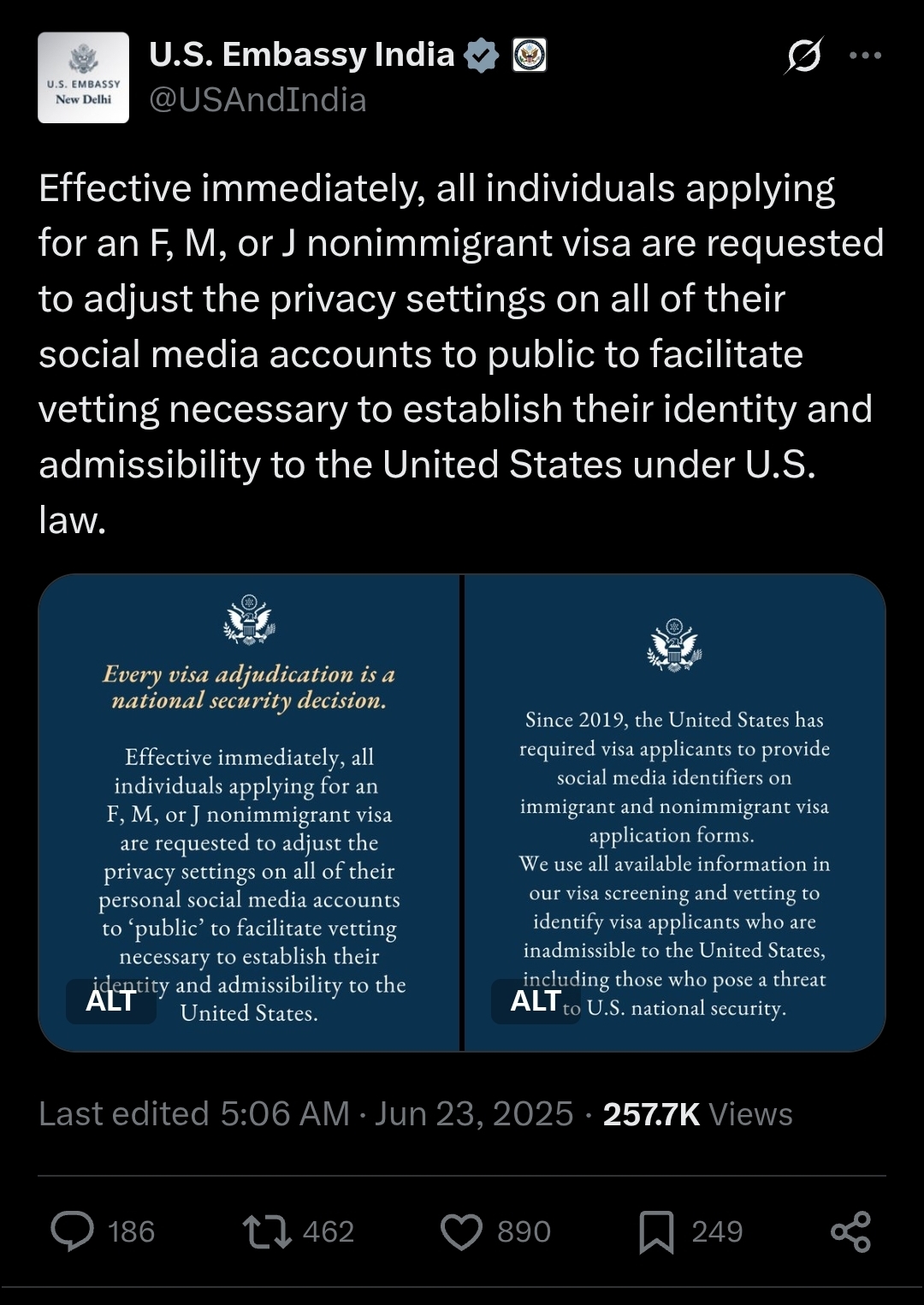 U.S. EMBASSY
New Delhi

U.S. Embassy India
@USAndIndia

Effective immediately, all individuals applying for an F, M, or J nonimmigrant visa are requested to adjust the privacy settings on all of their social media accounts to public to facilitate vetting necessary to establish their identity and admissibility to the United States under U.S. law.

Every visa adjudication is a national security decision.

Effective immediately, all individuals applying for an F, M, or J nonimmigrant visa are requested to adjust the privacy settings on all of their personal social media accounts to 'public' to facilitate vetting necessary to establish their identity and admissibility to the United States.

ALT

Since 2019, the United States has required visa applicants to provide social media identifiers on immigrant and nonimmigrant visa application forms.
We use all available information in our visa screening and vetting to identify visa applicants who are inadmissible to the United States, including those who pose a threat to U.S. national security.

ALT

Last edited 5:06 AM · Jun 23, 2025 · 257.7K Views

186 462 890 249